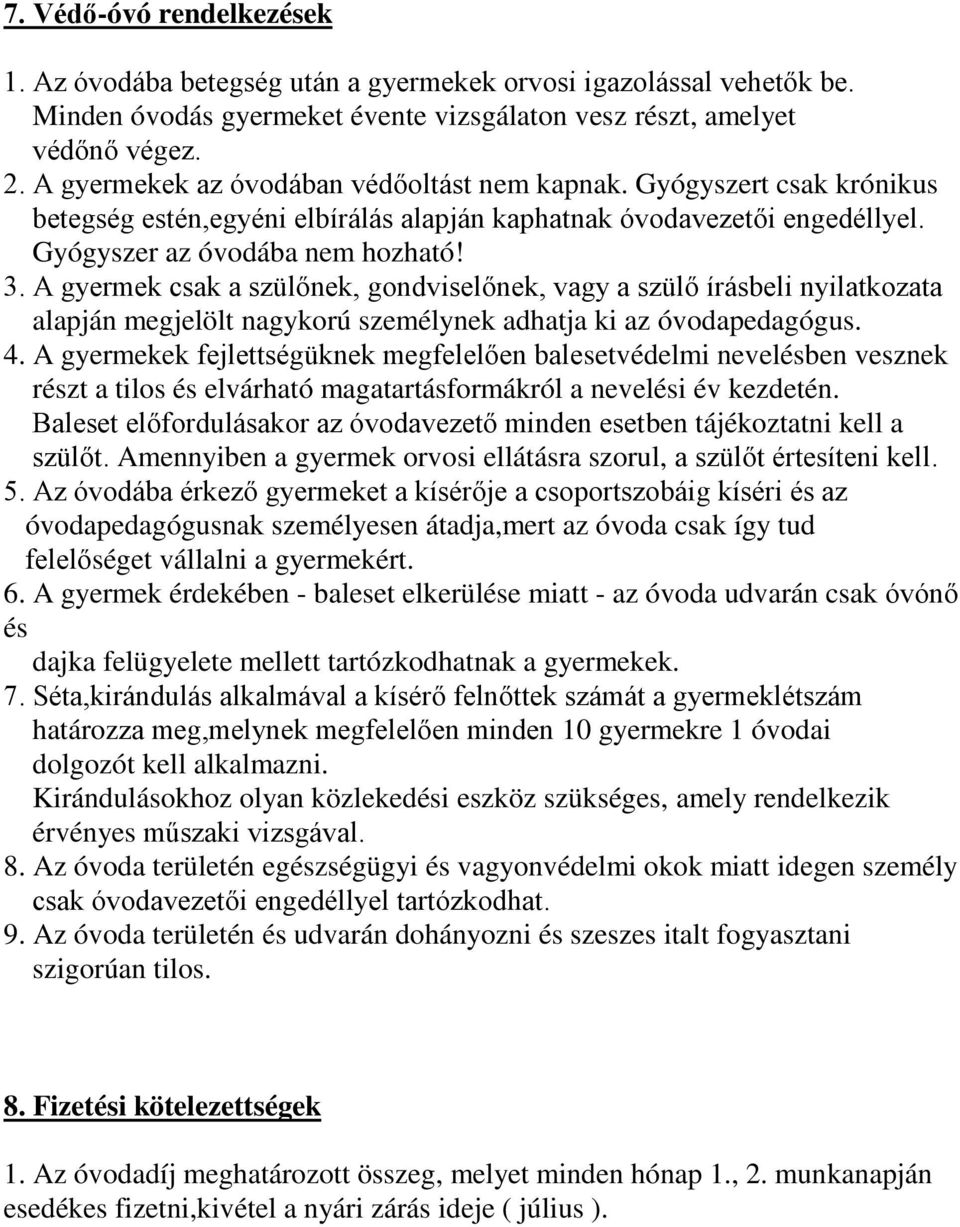 7. Védő-óvó rendelkezések

1. Az óvodába betegség után a gyermekek orvosi igazolással vehetők be. Minden óvodás gyermeket évente vizsgálaton vesz részt, amelyet védőnő végez.
2. A gyermekek az óvodában védőoltást nem kapnak. Gyógyszert csak krónikus betegség estén,egyéni elbírálás alapján kaphatnak óvodavezetői engedéllyel. Gyógyszer az óvodába nem hozható!
3. A gyermek csak a szülőnek, gondviselőnek, vagy a szülő írásbeli nyilatkozata alapján megjelölt nagykorú személynek adhatja ki az óvodapedagógus.
4. A gyermekek fejlettségüknek megfelelően balesetvédelmi nevelésben vesznek részt a tilos és elvárható magatartásformákról a nevelési év kezdetén. Baleset előfordulásakor az óvodavezető minden esetben tájékoztatni kell a szülőt. Amennyiben a gyermek orvosi ellátásra szorul, a szülőt értesíteni kell.
5. Az óvodába érkező gyermeket a kísérője a csoportszobáig kíséri és az óvodapedagógusnak személyesen átadja,mert az óvoda csak így tud felelőséget vállalni a gyermekért.
6. A gyermek érdekében - baleset elkerülése miatt - az óvoda udvarán csak óvónő és
dajka felügyelete mellett tartózkodhatnak a gyermekek.
7. Séta,kirándulás alkalmával a kísérő felnőttek számát a gyermeklétszám határozza meg,melynek megfelelően minden 10 gyermekre 1 óvodai dolgozót kell alkalmazni.
Kirándulásokhoz olyan közlekedési eszköz szükséges, amely rendelkezik érvényes műszaki vizsgával.
8. Az óvoda területén egészségügyi és vagyonvédelmi okok miatt idegen személy csak óvodavezetői engedéllyel tartózkodhat.
9. Az óvoda területén és udvarán dohányozni és szeszes italt fogyasztani szigorúan tilos.

8. Fizetési kötelezettségek

1. Az óvodadíj meghatározott összeg, melyet minden hónap 1., 2. munkanapján esedékes fizetni,kivétel a nyári zárás ideje ( július ).